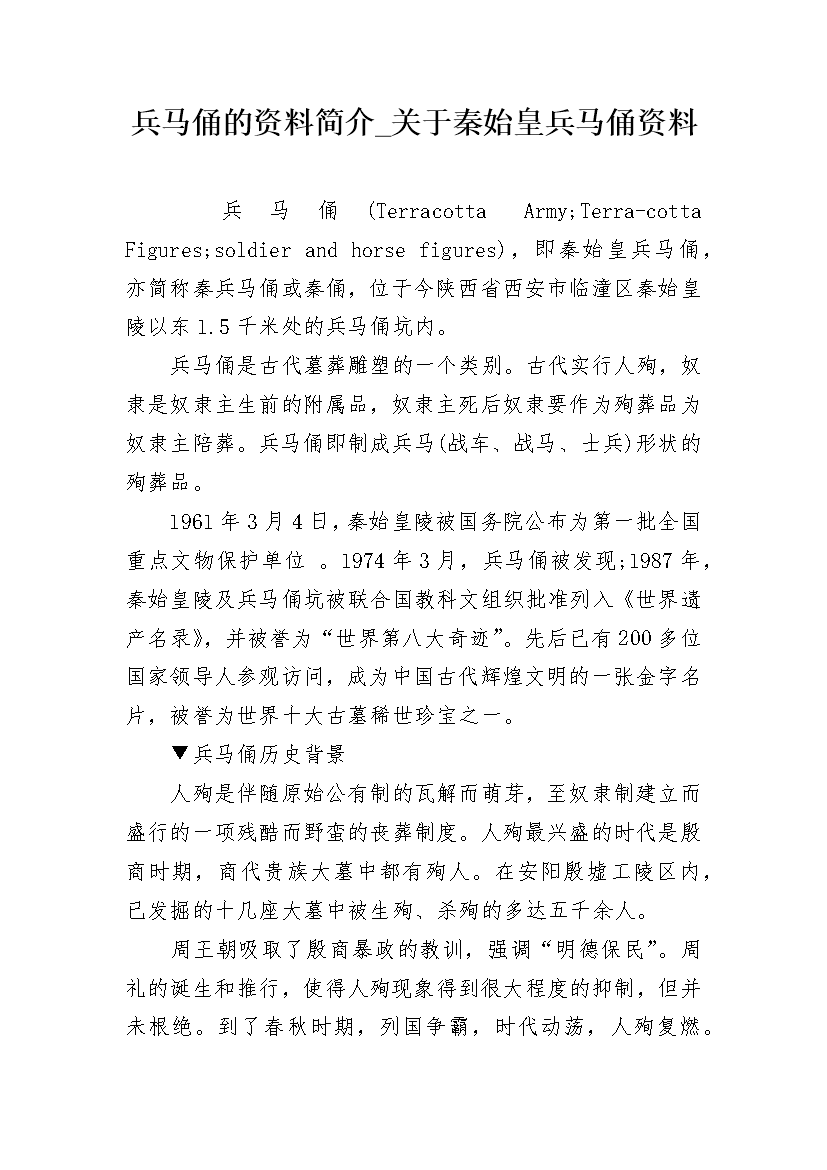 兵马俑的资料简介_关于秦始皇兵马俑资料

兵马俑 (Terracotta Army;Terra-cotta Figures;soldier and horse figures)，即秦始皇兵马俑，亦简称秦兵马俑或秦俑，位于今陕西省西安市临潼区秦始皇陵以东1.5千米处的兵马俑坑内。

兵马俑是古代墓葬雕塑的一个类别。古代实行人殉，奴隶是奴隶主生前的附属品，奴隶主死后奴隶要作为殉葬品为奴隶主陪葬。兵马俑即制成兵马(战车、战马、士兵)形状的殉葬品。

1961年3月4日，秦始皇陵被国务院公布为第一批全国重点文物保护单位 。1974年3月，兵马俑被发现;1987年，秦始皇陵及兵马俑坑被联合国教科文组织批准列入《世界遗产名录》，并被誉为“世界第八大奇迹”。先后已有200多位国家领导人参观访问，成为中国古代辉煌文明的一张金字名片，被誉为世界十大古墓稀世珍宝之一。

▼兵马俑历史背景

人殉是伴随原始公有制的瓦解而萌芽，至奴隶制建立而盛行的一项残酷而野蛮的丧葬制度。人殉最兴盛的时代是殷商时期，商代贵族大墓中都有殉人。在安阳殷墟工陵区内，已发掘的十几座大墓中被生殉、杀殉的多达五千余人。

周王朝吸取了殷商暴政的教训，强调“明德保民”。周礼的诞生和推行，使得人殉现象得到很大程度的抑制，但并未根绝。到了春秋时期，列国争霸，时代动荡，人殉复燃。